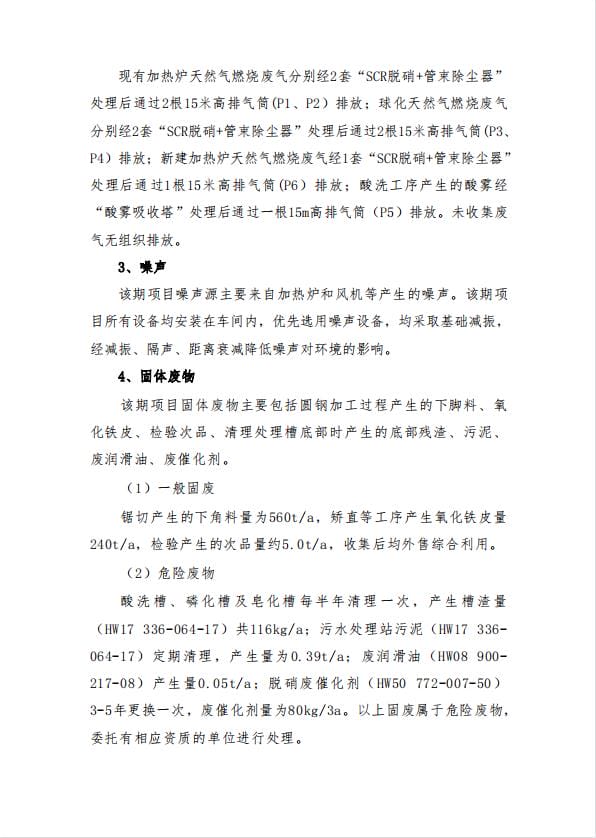 现有加热炉天然气燃烧废气分别经2套“SCR脱硝+管束除尘器”处理后通过2根15米高排气筒（P1、P2）排放；球化天然气燃烧废气分别经2套“SCR脱硝+管束除尘器”处理后通过2根15米高排气筒(P3、P4）排放；新建加热炉天然气燃烧废气经1套“SCR脱硝+管束除尘器”处理后通过1根15米高排气筒(P6）排放；酸洗工序产生的酸雾经“酸雾吸收塔”处理后通过一根15m高排气筒（P5）排放。未收集废气无组织排放。

3、噪声

该期项目噪声源主要来自加热炉和风机等产生的噪声。该期项目所有设备均安装在车间内，优先选用噪声设备，均采取基础减振，经减振、隔声、距离衰减降低噪声对环境的影响。

4、固体废物

该期项目固体废物主要包括圆钢加工过程产生的下脚料、氧化铁皮、检验次品、清理处理槽底部时产生的底部残渣、污泥、废润滑油、废催化剂。

（1）一般固废

锯切产生的下角料量为560t/a，矫直等工序产生氧化铁皮量240t/a，检验产生的次品量约5.0t/a，收集后均外售综合利用。

（2）危险废物

酸洗槽、磷化槽及皂化槽每半年清理一次，产生槽渣量（HW17 336-064-17）共116kg/a；污水处理站污泥（HW17 336-064-17）定期清理，产生量为0.39t/a；废润滑油（HW08 900-217-08）产生量0.05t/a；脱硝废催化剂（HW50 772-007-50）3-5年更换一次，废催化剂量为80kg/3a。以上固废属于危险废物，委托有相应资质的单位进行处理。